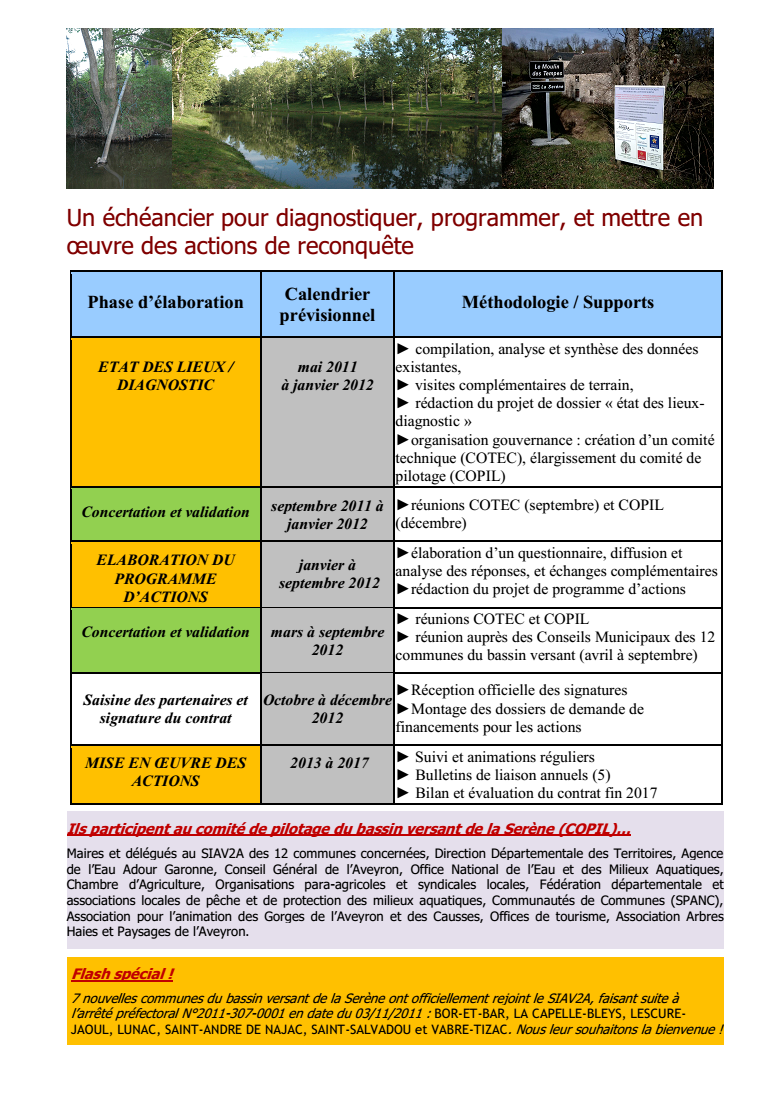 Le Moulin des Tempes
La Serène

Un échéancier pour diagnostiquer, programmer, et mettre en œuvre des actions de reconquête

| Phase d'élaboration | Calendrier prévisionnel | Méthodologie / Supports |
|---|---|---|
| ETAT DES LIEUX / DIAGNOSTIC | mai 2011 à janvier 2012 | ► compilation, analyse et synthèse des données existantes, ► visites complémentaires de terrain, ► rédaction du projet de dossier « état des lieux-diagnostic » ►organisation gouvernance : création d'un comité technique (COTEC), élargissement du comité de pilotage (COPIL) |
| Concertation et validation | septembre 2011 à janvier 2012 | ►réunions COTEC (septembre) et COPIL (décembre) |
| ELABORATION DU PROGRAMME D'ACTIONS | janvier à septembre 2012 | ►élaboration d'un questionnaire, diffusion et analyse des réponses, et échanges complémentaires ►rédaction du projet de programme d'actions |
| Concertation et validation | mars à septembre 2012 | ► réunions COTEC et COPIL ► réunion auprès des Conseils Municipaux des 12 communes du bassin versant (avril à septembre) |
| Saisine des partenaires et signature du contrat | Octobre à décembre 2012 | ►Réception officielle des signatures ►Montage des dossiers de demande de financements pour les actions |
| MISE EN ŒUVRE DES ACTIONS | 2013 à 2017 | ► Suivi et animations réguliers ► Bulletins de liaison annuels (5) ► Bilan et évaluation du contrat fin 2017 |

Ils participent au comité de pilotage du bassin versant de la Serène (COPIL)...

Maires et délégués au SIAV2A des 12 communes concernées, Direction Départementale des Territoires, Agence de l'Eau Adour Garonne, Conseil Général de l'Aveyron, Office National de l'Eau et des Milieux Aquatiques, Chambre d'Agriculture, Organisations para-agricoles et syndicales locales, Fédération départementale et associations locales de pêche et de protection des milieux aquatiques, Communautés de Communes (SPANC), Association pour l'animation des Gorges de l'Aveyron et des Causses, Offices de tourisme, Association Arbres Haies et Paysages de l'Aveyron.

Flash spécial !

7 nouvelles communes du bassin versant de la Serène ont officiellement rejoint le SIAV2A, faisant suite à l'arrêté préfectoral N°2011-307-0001 en date du 03/11/2011 : BOR-ET-BAR, LA CAPELLE-BLEYS, LESCURE-JAOUL, LUNAC, SAINT-ANDRE DE NAJAC, SAINT-SALVADOU et VABRE-TIZAC. Nous leur souhaitons la bienvenue !